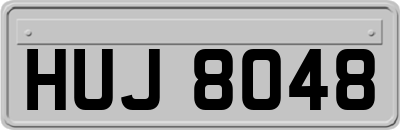 HUJ 8048